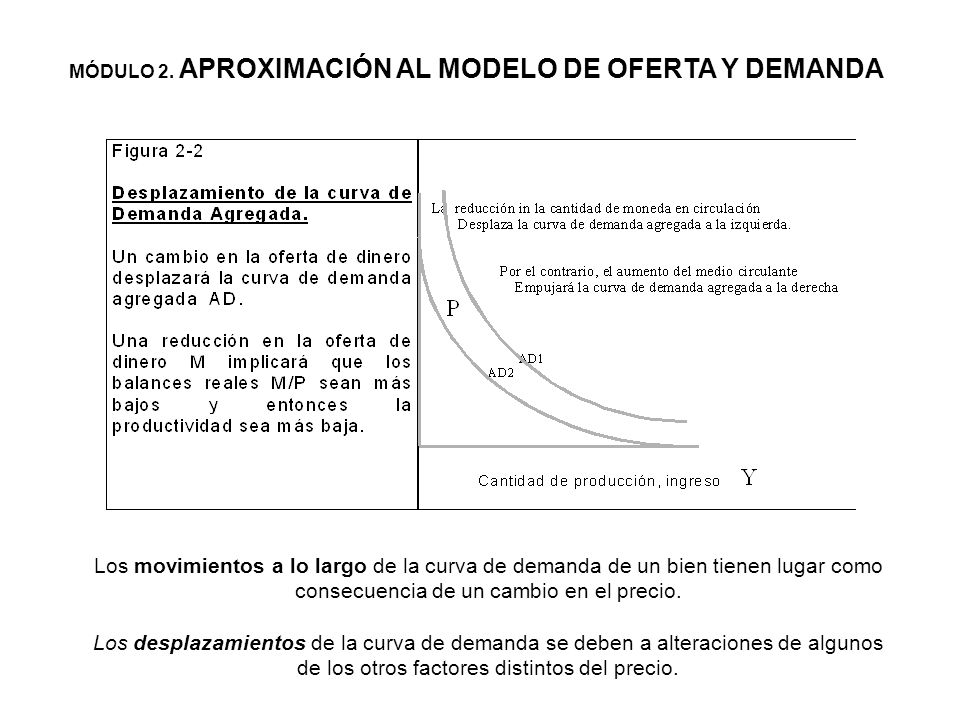 MÓDULO 2. APROXIMACIÓN AL MODELO DE OFERTA Y DEMANDA

Figura 2-2

Desplazamiento de la curva de Demanda Agregada.

Un cambio en la oferta de dinero desplazará la curva de demanda agregada AD.

Una reducción en la oferta de dinero M implicará que los balances reales M/P sean más bajos y entonces la productividad sea más baja.

La reducción in la cantidad de moneda en circulación
Desplaza la curva de demanda agregada a la izquierda.

Por el contrario, el aumento del medio circulante
Empujará la curva de demanda agregada a la derecha

P

AD1

AD2

Cantidad de producción, ingreso Y

Los movimientos a lo largo de la curva de demanda de un bien tienen lugar como consecuencia de un cambio en el precio.

Los desplazamientos de la curva de demanda se deben a alteraciones de algunos de los otros factores distintos del precio.